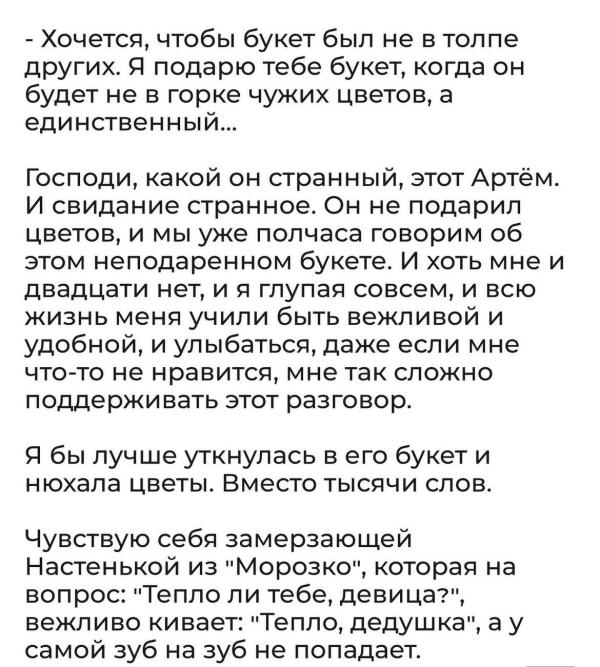 - Хочется, чтобы букет был не в толпе других. Я подарю тебе букет, когда он будет не в горке чужих цветов, а единственный...

Господи, какой он странный, этот Артём. И свидание странное. Он не подарил цветов, и мы уже полчаса говорим об этом неподаренном букете. И хоть мне и двадцати нет, и я глупая совсем, и всю жизнь меня учили быть вежливой и удобной, и улыбаться, даже если мне что-то не нравится, мне так сложно поддерживать этот разговор.

Я бы лучше уткнулась в его букет и нюхала цветы. Вместо тысячи слов.

Чувствую себя замерзающей Настенькой из "Морозко", которая на вопрос: "Тепло ли тебе, девица?", вежливо кивает: "Тепло, дедушка", а у самой зуб на зуб не попадает.